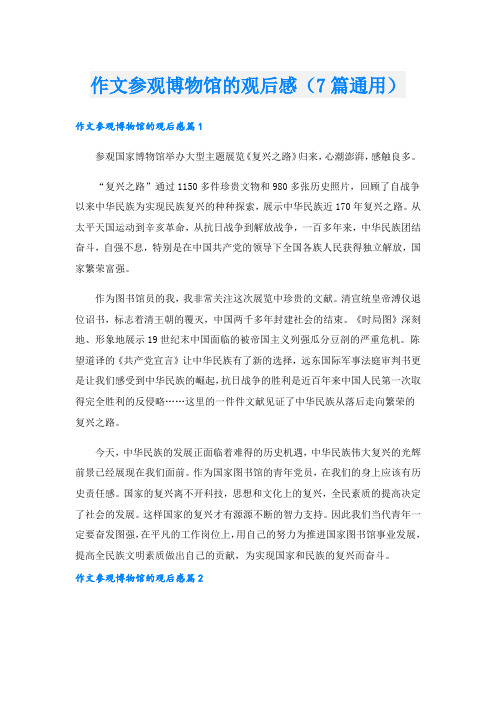 作文参观博物馆的观后感（7篇通用）

作文参观博物馆的观后感篇1

参观国家博物馆举办大型主题展览《复兴之路》归来，心潮澎湃，感触良多。

“复兴之路”通过1150多件珍贵文物和980多张历史照片，回顾了自战争以来中华民族为实现民族复兴的种种探索，展示中华民族近170年复兴之路。从太平天国运动到辛亥革命，从抗日战争到解放战争，一百多年来，中华民族团结奋斗，自强不息，特别是在中国共产党的领导下全国各族人民获得独立解放，国家繁荣富强。

作为图书馆员的我，我非常关注这次展览中珍贵的文献。清宣统皇帝溥仪退位诏书，标志着清王朝的覆灭，中国两千多年封建社会的结束。《时局图》深刻地、形象地展示19世纪末中国面临的被帝国主义列强瓜分豆剖的严重危机。陈望道译的《共产党宣言》让中华民族有了新的选择，远东国际军事法庭审判书更是让我们感受到中华民族的崛起，抗日战争的胜利是近百年来中国人民第一次取得完全胜利的反侵略……这里的一件件文献见证了中华民族从落后走向繁荣的复兴之路。

今天，中华民族的发展正面临着难得的历史机遇，中华民族伟大复兴的光辉前景已经展现在我们面前。作为国家图书馆的青年党员，在我们的身上应该有历史责任感。国家的复兴离不开科技，思想和文化上的复兴，全民素质的提高决定了社会的发展。这样国家的复兴才有源源不断的智力支持。因此我们当代青年一定要奋发图强，在平凡的工作岗位上，用自己的努力为推进国家图书馆事业发展，提高全民族文明素质做出自己的贡献，为实现国家和民族的复兴而奋斗。

作文参观博物馆的观后感篇2